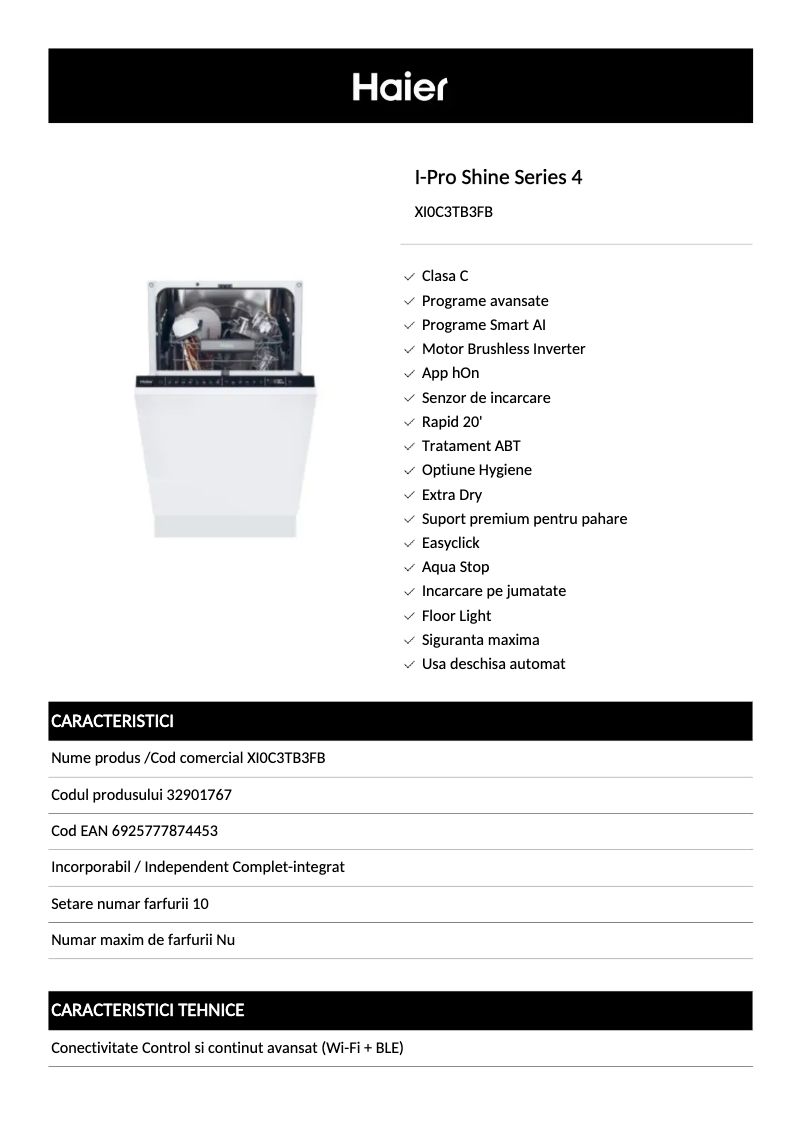 Haier

I-Pro Shine Series 4

XI0C3TB3FB

Clasa C
Programe avansate
Programe Smart AI
Motor Brushless Inverter
App hOn
Senzor de incarcare
Rapid 20'
Tratament ABT
Optiune Hygiene
Extra Dry
Suport premium pentru pahare
Easyclick
Aqua Stop
Incarcare pe jumatate
Floor Light
Siguranta maxima
Usa deschisa automat

CARACTERISTICI

Nume produs /Cod comercial XI0C3TB3FB

Codul produsului 32901767

Cod EAN 6925777874453

Incorporabil / Independent Complet-integrat

Setare numar farfurii 10

Numar maxim de farfurii Nu

CARACTERISTICI TEHNICE

Conectivitate Control si continut avansat (Wi-Fi + BLE)